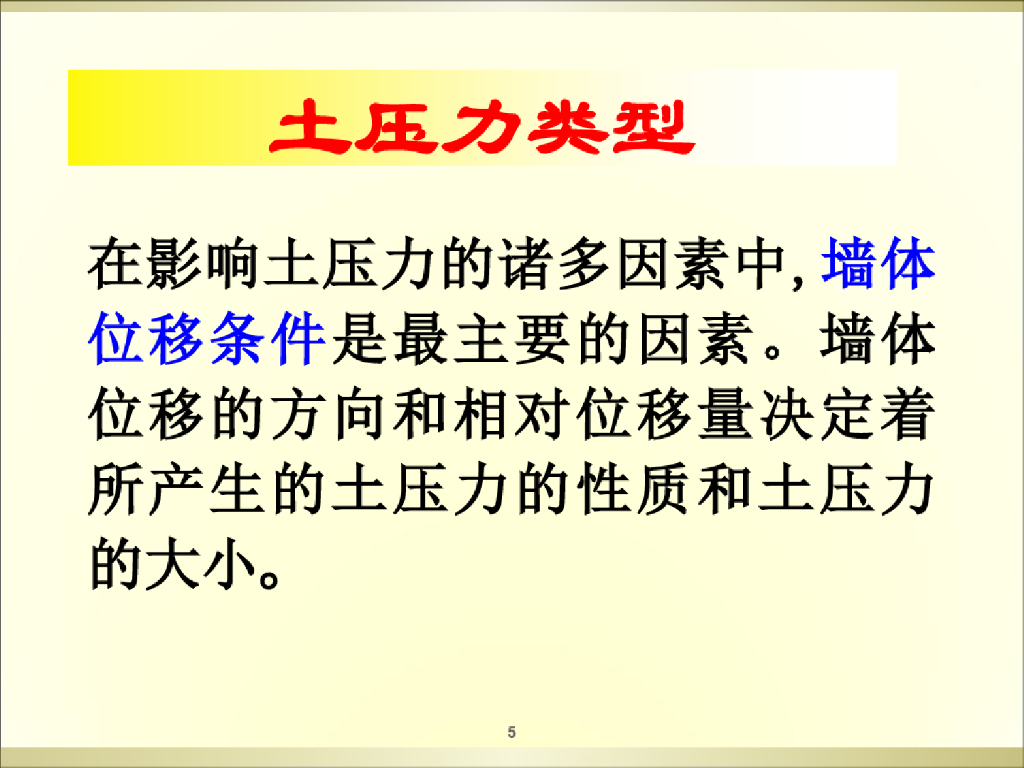 土压力类型

在影响土压力的诸多因素中,墙体位移条件是最主要的因素。墙体位移的方向和相对位移量决定着所产生的土压力的性质和土压力的大小。

5